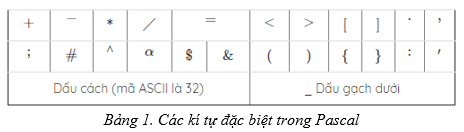 | + | − | * | / | = | | < | > | [ | ] | . | , |
|---|---|---|---|---|---|---|---|---|---|---|---|
| ; | # | ^ | α | $ | & | ( | ) | { | } | : | ' |
| Dấu cách (mã ASCII là 32) | | | | | | _ Dấu gạch dưới | | | | | |

Bảng 1. Các kí tự đặc biệt trong Pascal